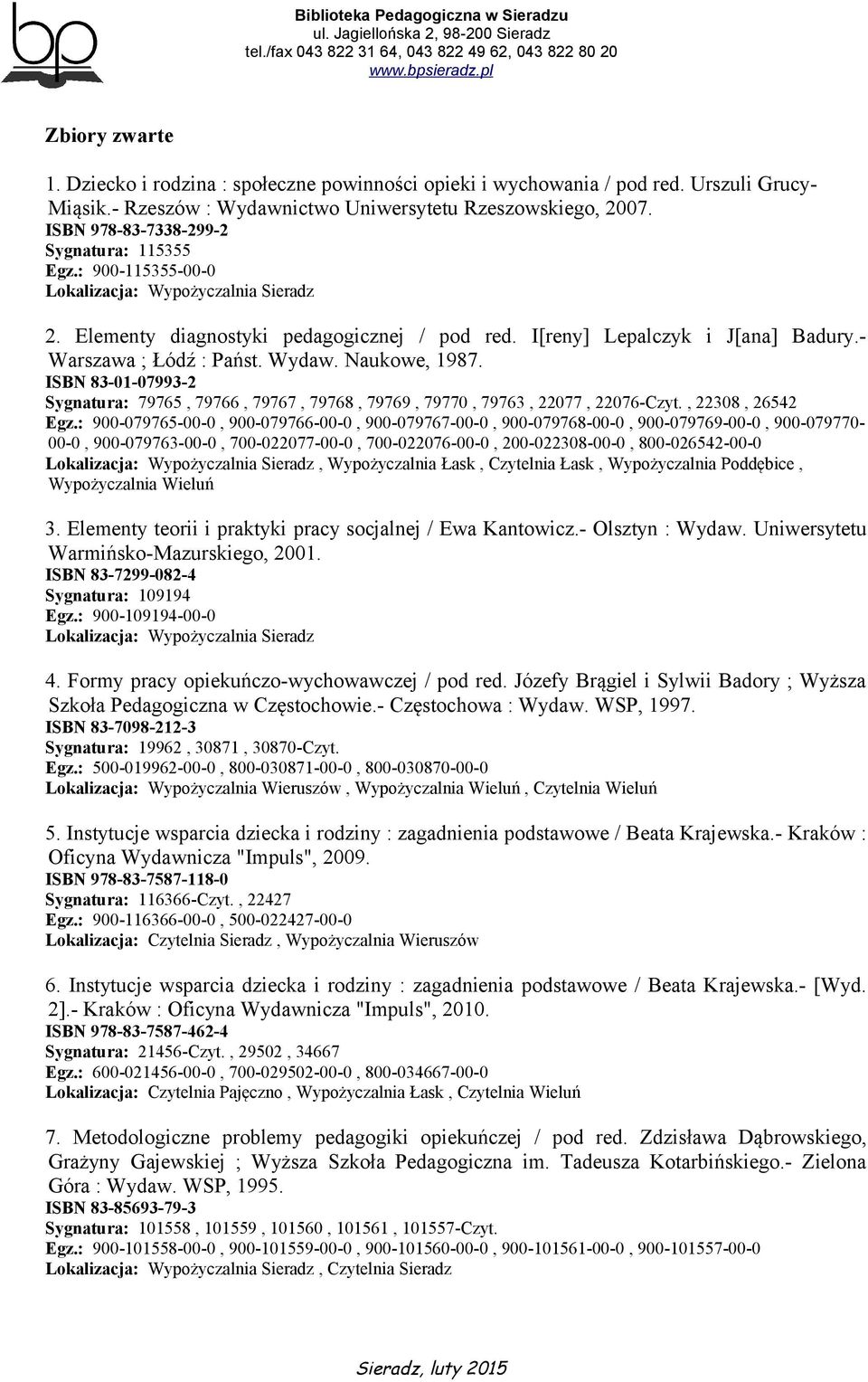 bp

Biblioteka Pedagogiczna w Sieradzu
ul. Jagiellońska 2, 98-200 Sieradz
tel./fax 043 822 31 64, 043 822 49 62, 043 822 80 20
www.bpsieradz.pl

Zbiory zwarte

1. Dziecko i rodzina : społeczne powinności opieki i wychowania / pod red. Urszuli Grucy-Miąsik.- Rzeszów : Wydawnictwo Uniwersytetu Rzeszowskiego, 2007.
ISBN 978-83-7338-299-2
Sygnatura: 115355
Egz.: 900-115355-00-0
Lokalizacja: Wypożyczalnia Sieradz

2. Elementy diagnostyki pedagogicznej / pod red. I[reny] Lepalczyk i J[ana] Badury.- Warszawa ; Łódź : Państ. Wydaw. Naukowe, 1987.
ISBN 83-01-07993-2
Sygnatura: 79765 , 79766 , 79767 , 79768 , 79769 , 79770 , 79763 , 22077 , 22076-Czyt. , 22308 , 26542
Egz.: 900-079765-00-0 , 900-079766-00-0 , 900-079767-00-0 , 900-079768-00-0 , 900-079769-00-0 , 900-079770-00-0 , 900-079763-00-0 , 700-022077-00-0 , 700-022076-00-0 , 200-022308-00-0 , 800-026542-00-0
Lokalizacja: Wypożyczalnia Sieradz , Wypożyczalnia Łask , Czytelnia Łask , Wypożyczalnia Poddębice , Wypożyczalnia Wieluń

3. Elementy teorii i praktyki pracy socjalnej / Ewa Kantowicz.- Olsztyn : Wydaw. Uniwersytetu Warmińsko-Mazurskiego, 2001.
ISBN 83-7299-082-4
Sygnatura: 109194
Egz.: 900-109194-00-0
Lokalizacja: Wypożyczalnia Sieradz

4. Formy pracy opiekuńczo-wychowawczej / pod red. Józefy Brągiel i Sylwii Badory ; Wyższa Szkoła Pedagogiczna w Częstochowie.- Częstochowa : Wydaw. WSP, 1997.
ISBN 83-7098-212-3
Sygnatura: 19962 , 30871 , 30870-Czyt.
Egz.: 500-019962-00-0 , 800-030871-00-0 , 800-030870-00-0
Lokalizacja: Wypożyczalnia Wieruszów , Wypożyczalnia Wieluń , Czytelnia Wieluń

5. Instytucje wsparcia dziecka i rodziny : zagadnienia podstawowe / Beata Krajewska.- Kraków : Oficyna Wydawnicza "Impuls", 2009.
ISBN 978-83-7587-118-0
Sygnatura: 116366-Czyt. , 22427
Egz.: 900-116366-00-0 , 500-022427-00-0
Lokalizacja: Czytelnia Sieradz , Wypożyczalnia Wieruszów

6. Instytucje wsparcia dziecka i rodziny : zagadnienia podstawowe / Beata Krajewska.- [Wyd. 2].- Kraków : Oficyna Wydawnicza "Impuls", 2010.
ISBN 978-83-7587-462-4
Sygnatura: 21456-Czyt. , 29502 , 34667
Egz.: 600-021456-00-0 , 700-029502-00-0 , 800-034667-00-0
Lokalizacja: Czytelnia Pajęczno , Wypożyczalnia Łask , Czytelnia Wieluń

7. Metodologiczne problemy pedagogiki opiekuńczej / pod red. Zdzisława Dąbrowskiego, Grażyny Gajewskiej ; Wyższa Szkoła Pedagogiczna im. Tadeusza Kotarbińskiego.- Zielona Góra : Wydaw. WSP, 1995.
ISBN 83-85693-79-3
Sygnatura: 101558 , 101559 , 101560 , 101561 , 101557-Czyt.
Egz.: 900-101558-00-0 , 900-101559-00-0 , 900-101560-00-0 , 900-101561-00-0 , 900-101557-00-0
Lokalizacja: Wypożyczalnia Sieradz , Czytelnia Sieradz

Sieradz, luty 2015